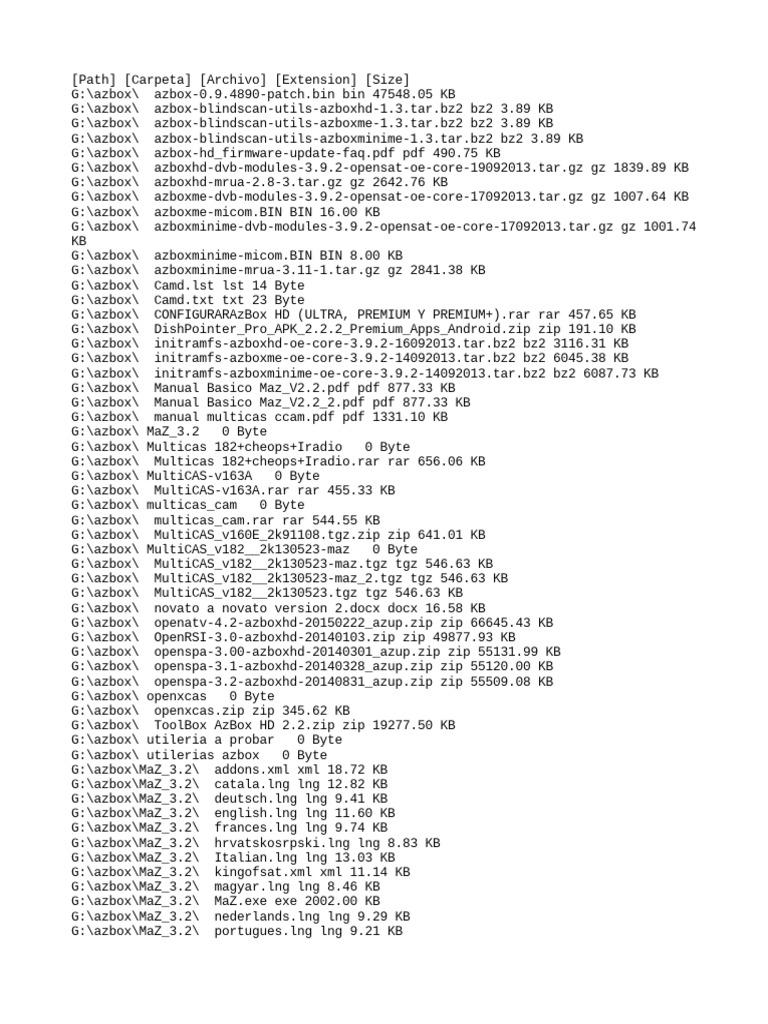 [Path] [Carpeta] [Archivo] [Extension] [Size]
G:\azbox\  azbox-0.9.4890-patch.bin bin 47548.05 KB
G:\azbox\  azbox-blindscan-utils-azboxhd-1.3.tar.bz2 bz2 3.89 KB
G:\azbox\  azbox-blindscan-utils-azboxme-1.3.tar.bz2 bz2 3.89 KB
G:\azbox\  azbox-blindscan-utils-azboxminime-1.3.tar.bz2 bz2 3.89 KB
G:\azbox\  azbox-hd_firmware-update-faq.pdf pdf 490.75 KB
G:\azbox\  azboxhd-dvb-modules-3.9.2-opensat-oe-core-19092013.tar.gz gz 1839.89 KB
G:\azbox\  azboxhd-mrua-2.8-3.tar.gz gz 2642.76 KB
G:\azbox\  azboxme-dvb-modules-3.9.2-opensat-oe-core-17092013.tar.gz gz 1007.64 KB
G:\azbox\  azboxme-micom.BIN BIN 16.00 KB
G:\azbox\  azboxminime-dvb-modules-3.9.2-opensat-oe-core-17092013.tar.gz gz 1001.74 KB
G:\azbox\  azboxminime-micom.BIN BIN 8.00 KB
G:\azbox\  azboxminime-mrua-3.11-1.tar.gz gz 2841.38 KB
G:\azbox\  Camd.lst lst 14 Byte
G:\azbox\  Camd.txt txt 23 Byte
G:\azbox\  CONFIGURARAzBox HD (ULTRA, PREMIUM Y PREMIUM+).rar rar 457.65 KB
G:\azbox\  DishPointer_Pro_APK_2.2.2_Premium_Apps_Android.zip zip 191.10 KB
G:\azbox\  initramfs-azboxhd-oe-core-3.9.2-16092013.tar.bz2 bz2 3116.31 KB
G:\azbox\  initramfs-azboxme-oe-core-3.9.2-14092013.tar.bz2 bz2 6045.38 KB
G:\azbox\  initramfs-azboxminime-oe-core-3.9.2-14092013.tar.bz2 bz2 6087.73 KB
G:\azbox\  Manual Basico Maz_V2.2.pdf pdf 877.33 KB
G:\azbox\  Manual Basico Maz_V2.2_2.pdf pdf 877.33 KB
G:\azbox\  manual multicas ccam.pdf pdf 1331.10 KB
G:\azbox\ MaZ_3.2   0 Byte
G:\azbox\ Multicas 182+cheops+Iradio   0 Byte
G:\azbox\  Multicas 182+cheops+Iradio.rar rar 656.06 KB
G:\azbox\ MultiCAS-v163A   0 Byte
G:\azbox\  MultiCAS-v163A.rar rar 455.33 KB
G:\azbox\ multicas_cam   0 Byte
G:\azbox\  multicas_cam.rar rar 544.55 KB
G:\azbox\  MultiCAS_v160E_2k91108.tgz.zip zip 641.01 KB
G:\azbox\ MultiCAS_v182__2k130523-maz   0 Byte
G:\azbox\  MultiCAS_v182__2k130523-maz.tgz tgz 546.63 KB
G:\azbox\  MultiCAS_v182__2k130523-maz_2.tgz tgz 546.63 KB
G:\azbox\  MultiCAS_v182__2k130523.tgz tgz 546.63 KB
G:\azbox\  novato a novato version 2.docx docx 16.58 KB
G:\azbox\  openatv-4.2-azboxhd-20150222_azup.zip zip 66645.43 KB
G:\azbox\  OpenRSI-3.0-azboxhd-20140103.zip zip 49877.93 KB
G:\azbox\  openspa-3.00-azboxhd-20140301_azup.zip zip 55131.99 KB
G:\azbox\  openspa-3.1-azboxhd-20140328_azup.zip zip 55120.00 KB
G:\azbox\  openspa-3.2-azboxhd-20140831_azup.zip zip 55509.08 KB
G:\azbox\ openxcas   0 Byte
G:\azbox\  openxcas.zip zip 345.62 KB
G:\azbox\  ToolBox AzBox HD 2.2.zip zip 19277.50 KB
G:\azbox\ utileria a probar   0 Byte
G:\azbox\ utilerias azbox   0 Byte
G:\azbox\MaZ_3.2\  addons.xml xml 18.72 KB
G:\azbox\MaZ_3.2\  catala.lng lng 12.82 KB
G:\azbox\MaZ_3.2\  deutsch.lng lng 9.41 KB
G:\azbox\MaZ_3.2\  english.lng lng 11.60 KB
G:\azbox\MaZ_3.2\  frances.lng lng 9.74 KB
G:\azbox\MaZ_3.2\  hrvatskosrpski.lng lng 8.83 KB
G:\azbox\MaZ_3.2\  Italian.lng lng 13.03 KB
G:\azbox\MaZ_3.2\  kingofsat.xml xml 11.14 KB
G:\azbox\MaZ_3.2\  magyar.lng lng 8.46 KB
G:\azbox\MaZ_3.2\  MaZ.exe exe 2002.00 KB
G:\azbox\MaZ_3.2\  nederlands.lng lng 9.29 KB
G:\azbox\MaZ_3.2\  portugues.lng lng 9.21 KB